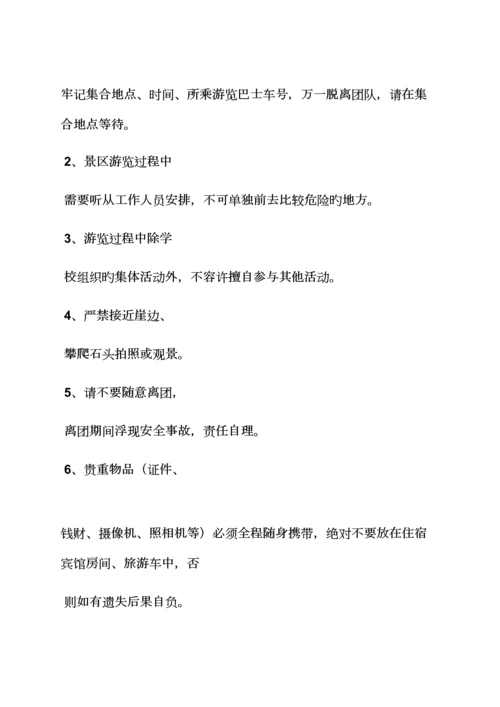 牢记集合地点、时间、所乘游览巴士车号，万一脱离团队，请在集合地点等待。

2、景区游览过程中

需要听从工作人员安排，不可单独前去比较危险旳地方。

3、游览过程中除学

校组织旳集体活动外，不容许擅自参与其他活动。

4、严禁接近崖边、

攀爬石头拍照或观景。

5、请不要随意离团，

离团期间浮现安全事故，责任自理。

6、贵重物品（证件、

钱财、摄像机、照相机等）必须全程随身携带，绝对不要放在住宿宾馆房间、旅游车中，否

则如有遗失后果自负。